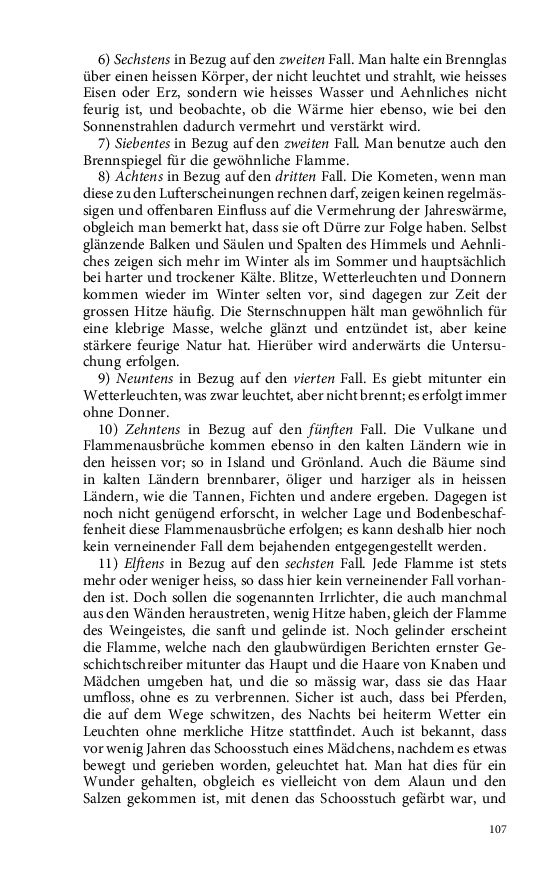 6) Sechstens in Bezug auf den zweiten Fall. Man halte ein Brennglas über einen heissen Körper, der nicht leuchtet und strahlt, wie heisses Eisen oder Erz, sondern wie heisses Wasser und Aehnliches nicht feurig ist, und beobachte, ob die Wärme hier ebenso, wie bei den Sonnenstrahlen dadurch vermehrt und verstärkt wird.

7) Siebentes in Bezug auf den zweiten Fall. Man benutze auch den Brennspiegel für die gewöhnliche Flamme.

8) Achtens in Bezug auf den dritten Fall. Die Kometen, wenn man diese zu den Lufterscheinungen rechnen darf, zeigen keinen regelmässigen und offenbaren Einfluss auf die Vermehrung der Jahreswärme, obgleich man bemerkt hat, dass sie oft Dürre zur Folge haben. Selbst glänzende Balken und Säulen und Spalten des Himmels und Aehnliches zeigen sich mehr im Winter als im Sommer und hauptsächlich bei harter und trockener Kälte. Blitze, Wetterleuchten und Donnern kommen wieder im Winter selten vor, sind dagegen zur Zeit der grossen Hitze häufig. Die Sternschnuppen hält man gewöhnlich für eine klebrige Masse, welche glänzt und entzündet ist, aber keine stärkere feurige Natur hat. Hierüber wird anderwärts die Untersuchung erfolgen.

9) Neuntens in Bezug auf den vierten Fall. Es giebt mitunter ein Wetterleuchten, was zwar leuchtet, aber nicht brennt; es erfolgt immer ohne Donner.

10) Zehntens in Bezug auf den fünften Fall. Die Vulkane und Flammenausbrüche kommen ebenso in den kalten Ländern wie in den heissen vor; so in Island und Grönland. Auch die Bäume sind in kalten Ländern brennbarer, öliger und harziger als in heissen Ländern, wie die Tannen, Fichten und andere ergeben. Dagegen ist noch nicht genügend erforscht, in welcher Lage und Bodenbeschaffenheit diese Flammenausbrüche erfolgen; es kann deshalb hier noch kein verneinender Fall dem bejahenden entgegengestellt werden.

11) Elftens in Bezug auf den sechsten Fall. Jede Flamme ist stets mehr oder weniger heiss, so dass hier kein verneinender Fall vorhanden ist. Doch sollen die sogenannten Irrlichter, die auch manchmal aus den Wänden heraustreten, wenig Hitze haben, gleich der Flamme des Weingeistes, die sanft und gelinde ist. Noch gelinder erscheint die Flamme, welche nach den glaubwürdigen Berichten ernster Geschichtschreiber mitunter das Haupt und die Haare von Knaben und Mädchen umgeben hat, und die so mässig war, dass sie das Haar umfloss, ohne es zu verbrennen. Sicher ist auch, dass bei Pferden, die auf dem Wege schwitzen, des Nachts bei heiterm Wetter ein Leuchten ohne merkliche Hitze stattfindet. Auch ist bekannt, dass vor wenig Jahren das Schoosstuch eines Mädchens, nachdem es etwas bewegt und gerieben worden, geleuchtet hat. Man hat dies für ein Wunder gehalten, obgleich es vielleicht von dem Alaun und den Salzen gekommen ist, mit denen das Schoosstuch gefärbt war, und

107